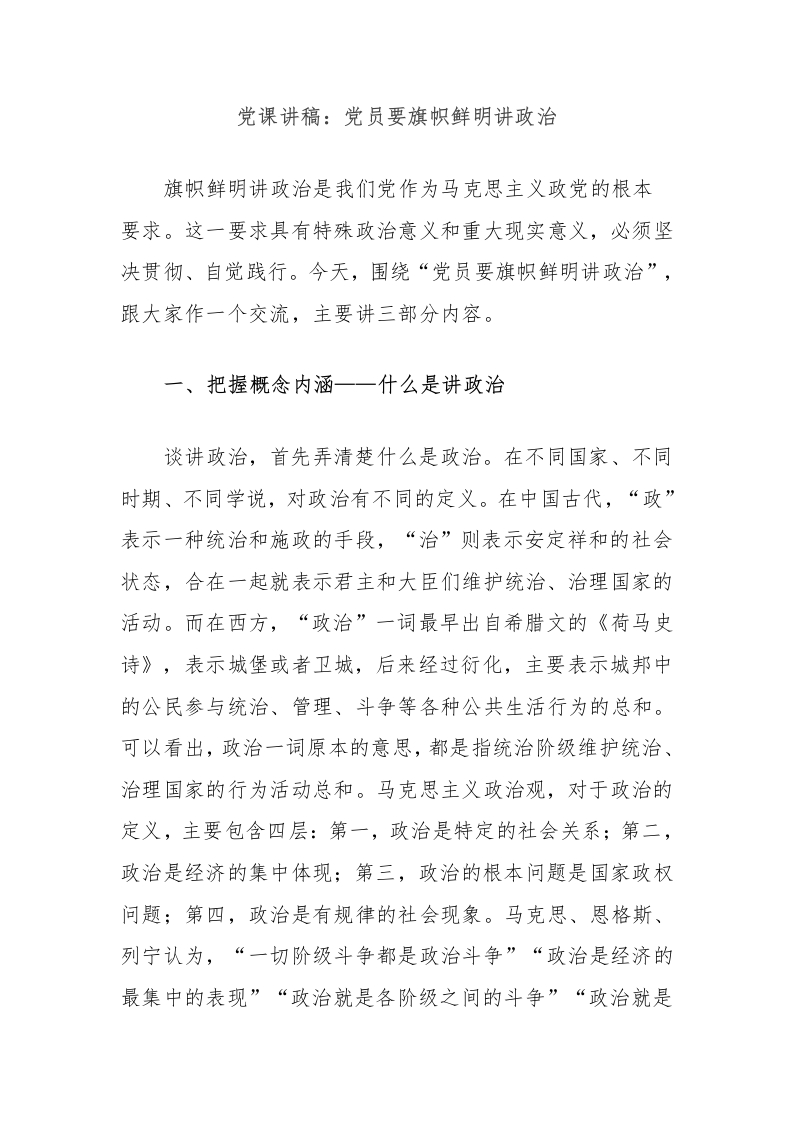 党课讲稿：党员要旗帜鲜明讲政治

旗帜鲜明讲政治是我们党作为马克思主义政党的根本要求。这一要求具有特殊政治意义和重大现实意义，必须坚决贯彻、自觉践行。今天，围绕“党员要旗帜鲜明讲政治”，跟大家作一个交流，主要讲三部分内容。

一、把握概念内涵——什么是讲政治

谈讲政治，首先弄清楚什么是政治。在不同国家、不同时期、不同学说，对政治有不同的定义。在中国古代，“政”表示一种统治和施政的手段，“治”则表示安定祥和的社会状态，合在一起就表示君主和大臣们维护统治、治理国家的活动。而在西方，“政治”一词最早出自希腊文的《荷马史诗》，表示城堡或者卫城，后来经过衍化，主要表示城邦中的公民参与统治、管理、斗争等各种公共生活行为的总和。可以看出，政治一词原本的意思，都是指统治阶级维护统治、治理国家的行为活动总和。马克思主义政治观，对于政治的定义，主要包含四层：第一，政治是特定的社会关系；第二，政治是经济的集中体现；第三，政治的根本问题是国家政权问题；第四，政治是有规律的社会现象。马克思、恩格斯、列宁认为，“一切阶级斗争都是政治斗争”“政治是经济的最集中的表现”“政治就是各阶级之间的斗争”“政治就是